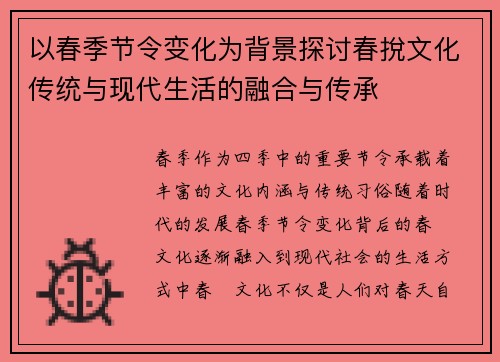 以春季节令变化为背景探讨春捝文化传统与现代生活的融合与传承

春季作为四季中的重要节令承载着丰富的文化内涵与传统习俗随着时代的发展春季节令变化背后的春 文化逐渐融入到现代社会的生活方式中春 文化不仅是人们对春天自